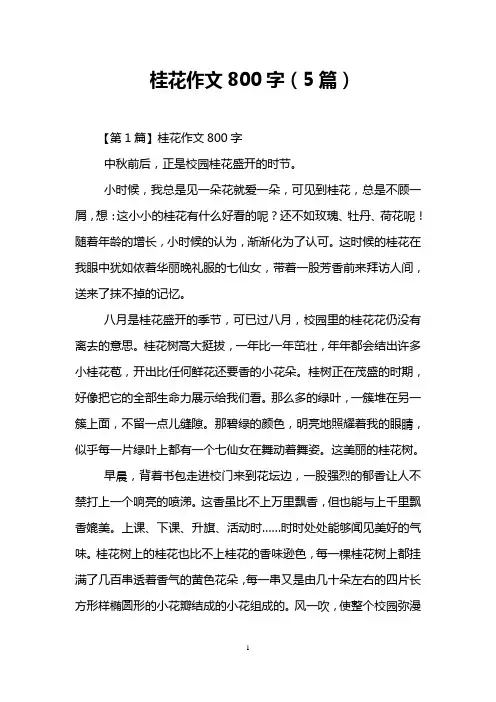 桂花作文 800 字（5 篇）

【第 1 篇】桂花作文 800 字

中秋前后，正是校园桂花盛开的时节。

小时候，我总是见一朵花就爱一朵，可见到桂花，总是不顾一屑，想：这小小的桂花有什么好看的呢？还不如玫瑰、牡丹、荷花呢！随着年龄的增长，小时候的认为，渐渐化为了认可。这时候的桂花在我眼中犹如依着华丽晚礼服的七仙女，带着一股芳香前来拜访人间，送来了抹不掉的记忆。

八月是桂花盛开的季节，可已过八月，校园里的桂花花仍没有离去的意思。桂花树高大挺拔，一年比一年茁壮，年年都会结出许多小桂花苞，开出比任何鲜花还要香的小花朵。桂树正在茂盛的时期，好像把它的全部生命力展示给我们看。那么多的绿叶，一簇堆在另一簇上面，不留一点儿缝隙。那碧绿的颜色，明亮地照耀着我的眼睛，似乎每一片绿叶上都有一个七仙女在舞动着舞姿。这美丽的桂花树。

早晨，背着书包走进校门来到花坛边，一股强烈的郁香让人不禁打上一个响亮的喷涕。这香虽比不上万里飘香，但也能与上千里飘香媲美。上课、下课、升旗、活动时......时时处处能够闻见美好的气味。桂花树上的桂花也比不上桂花的香味逊色，每一棵桂花树上都挂满了几百串透着香气的黄色花朵，每一串又是由几十朵左右的四片长方形样椭圆形的小花瓣结成的小花组成的。风一吹，使整个校园弥漫

1